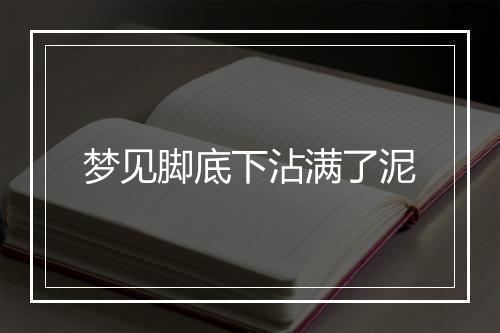 梦见脚底下沾满了泥